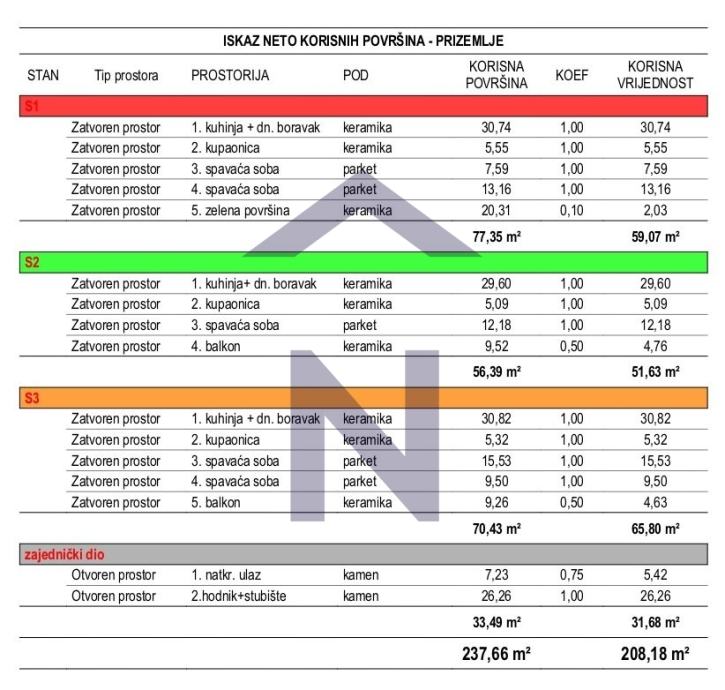 ISKAZ NETO KORISNIH POVRŠINA - PRIZEMLJE

| STAN | Tip prostora | PROSTORIJA | POD | KORISNA POVRŠINA | KOEF | KORISNA VRIJEDNOST |
|---|---|---|---|---|---|---|
| S1 | | | | | | |
| | Zatvoren prostor | 1. kuhinja + dn. boravak | keramika | 30,74 | 1,00 | 30,74 |
| | Zatvoren prostor | 2. kupaonica | keramika | 5,55 | 1,00 | 5,55 |
| | Zatvoren prostor | 3. spavaća soba | parket | 7,59 | 1,00 | 7,59 |
| | Zatvoren prostor | 4. spavaća soba | parket | 13,16 | 1,00 | 13,16 |
| | Zatvoren prostor | 5. zelena površina | keramika | 20,31 | 0,10 | 2,03 |
| | | | | 77,35 m² | | 59,07 m² |
| S2 | | | | | | |
| | Zatvoren prostor | 1. kuhinja+ dn. boravak | keramika | 29,60 | 1,00 | 29,60 |
| | Zatvoren prostor | 2. kupaonica | keramika | 5,09 | 1,00 | 5,09 |
| | Zatvoren prostor | 3. spavaća soba | parket | 12,18 | 1,00 | 12,18 |
| | Zatvoren prostor | 4. balkon | keramika | 9,52 | 0,50 | 4,76 |
| | | | | 56,39 m² | | 51,63 m² |
| S3 | | | | | | |
| | Zatvoren prostor | 1. kuhinja + dn. boravak | keramika | 30,82 | 1,00 | 30,82 |
| | Zatvoren prostor | 2. kupaonica | keramika | 5,32 | 1,00 | 5,32 |
| | Zatvoren prostor | 3. spavaća soba | parket | 15,53 | 1,00 | 15,53 |
| | Zatvoren prostor | 4. spavaća soba | parket | 9,50 | 1,00 | 9,50 |
| | Zatvoren prostor | 5. balkon | keramika | 9,26 | 0,50 | 4,63 |
| | | | | 70,43 m² | | 65,80 m² |
| zajednički dio | | | | | | |
| | Otvoren prostor | 1. natkr. ulaz | kamen | 7,23 | 0,75 | 5,42 |
| | Otvoren prostor | 2.hodnik+stubište | kamen | 26,26 | 1,00 | 26,26 |
| | | | | 33,49 m² | | 31,68 m² |
| | | | | 237,66 m² | | 208,18 m² |